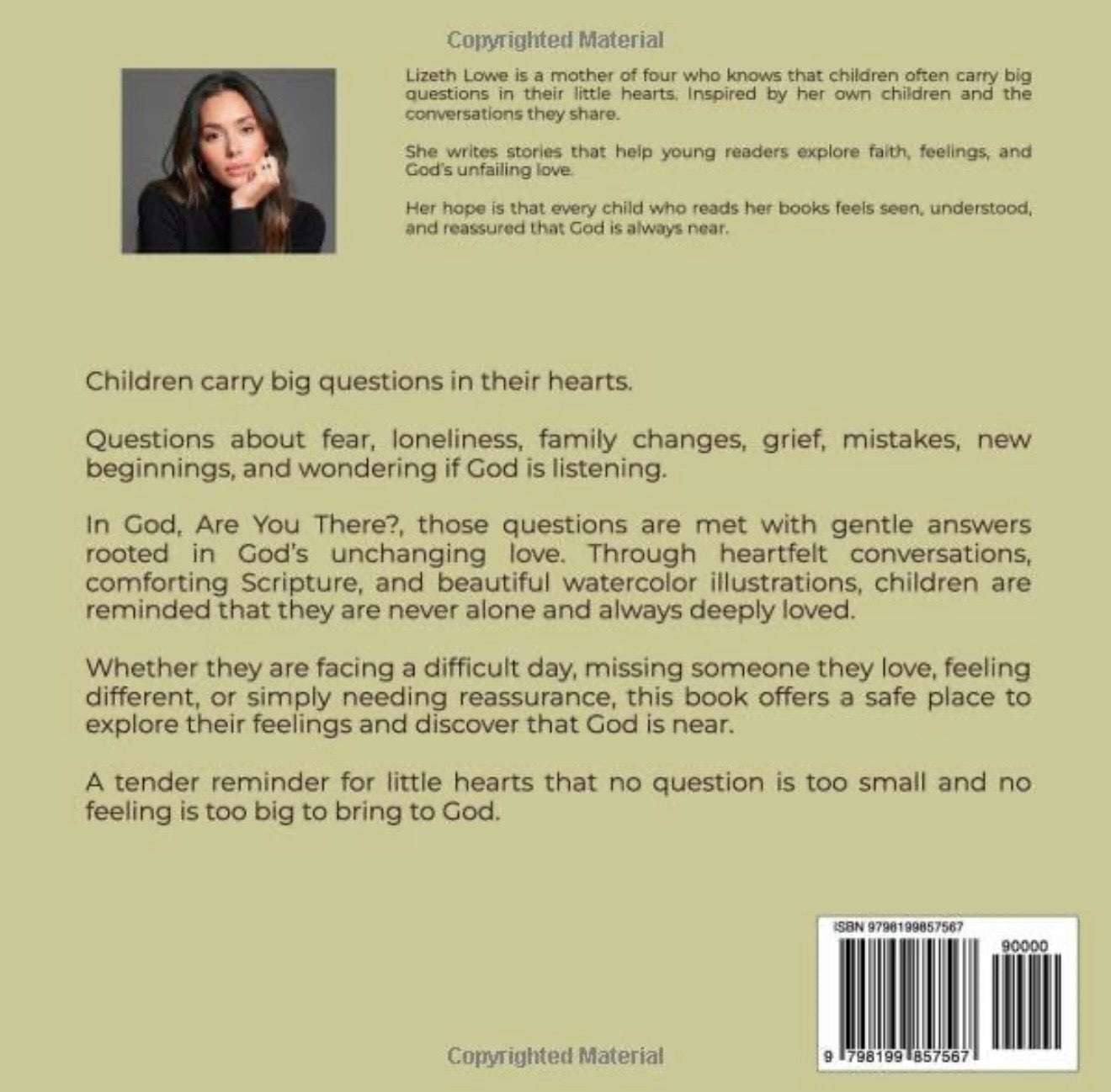 Copyrighted Material

Lizeth Lowe is a mother of four who knows that children often carry big questions in their little hearts. Inspired by her own children and the conversations they share.

She writes stories that help young readers explore faith, feelings, and God's unfailing love.

Her hope is that every child who reads her books feels seen, understood, and reassured that God is always near.

Children carry big questions in their hearts.

Questions about fear, loneliness, family changes, grief, mistakes, new beginnings, and wondering if God is listening.

In God, Are You There?, those questions are met with gentle answers rooted in God's unchanging love. Through heartfelt conversations, comforting Scripture, and beautiful watercolor illustrations, children are reminded that they are never alone and always deeply loved.

Whether they are facing a difficult day, missing someone they love, feeling different, or simply needing reassurance, this book offers a safe place to explore their feelings and discover that God is near.

A tender reminder for little hearts that no question is too small and no feeling is too big to bring to God.

ISBN 9798199857567

90000

9 798199 857567

Copyrighted Material